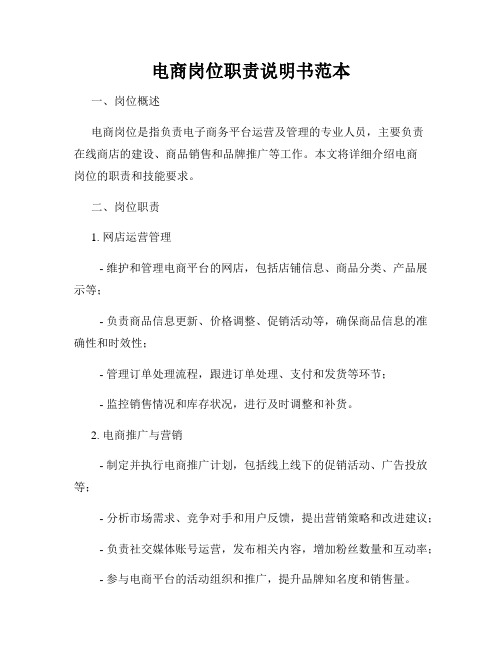 电商岗位职责说明书范本

一、岗位概述

电商岗位是指负责电子商务平台运营及管理的专业人员，主要负责在线商店的建设、商品销售和品牌推广等工作。本文将详细介绍电商岗位的职责和技能要求。

二、岗位职责

1. 网店运营管理

- 维护和管理电商平台的网店，包括店铺信息、商品分类、产品展示等；

- 负责商品信息更新、价格调整、促销活动等，确保商品信息的准确性和时效性；

- 管理订单处理流程，跟进订单处理、支付和发货等环节；

- 监控销售情况和库存状况，进行及时调整和补货。

2. 电商推广与营销

- 制定并执行电商推广计划，包括线上线下的促销活动、广告投放等；

- 分析市场需求、竞争对手和用户反馈，提出营销策略和改进建议；

- 负责社交媒体账号运营，发布相关内容，增加粉丝数量和互动率；

- 参与电商平台的活动组织和推广，提升品牌知名度和销售量。